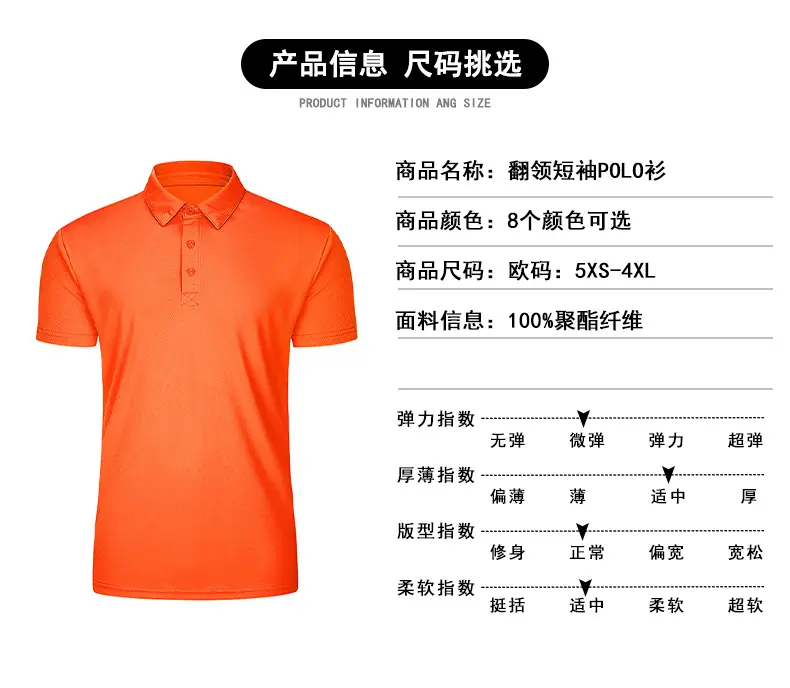 产品信息 尺码挑选

PRODUCT INFORMATION ANG SIZE

商品名称：翻领短袖POLO衫

商品颜色：8个颜色可选

商品尺码：欧码：5XS-4XL

面料信息：100%聚酯纤维

弹力指数
无弹 微弹 弹力 超弹

厚薄指数
偏薄 薄 适中 厚

版型指数
修身 正常 偏宽 宽松

柔软指数
挺括 适中 柔软 超软